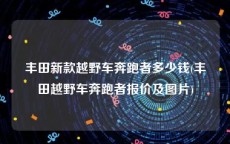 丰田新款越野车奔跑者多少钱(丰田越野车奔跑者报价及图片)